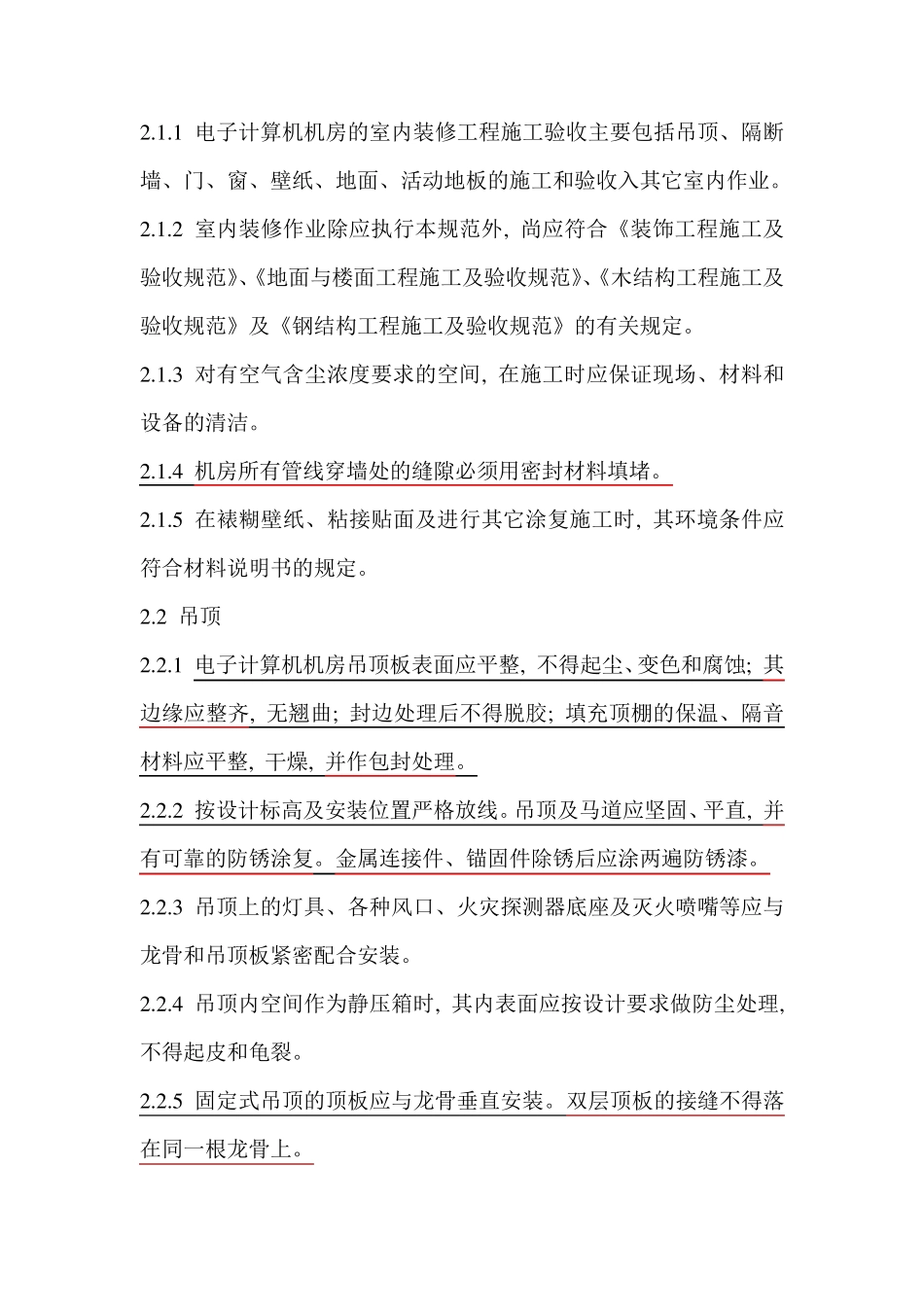 2.1.1 电子计算机机房的室内装修工程施工验收主要包括吊顶、隔断墙、门、窗、壁纸、地面、活动地板的施工和验收入其它室内作业。

2.1.2 室内装修作业除应执行本规范外，尚应符合《装饰工程施工及验收规范》、《地面与楼面工程施工及验收规范》、《木结构工程施工及验收规范》及《钢结构工程施工及验收规范》的有关规定。

2.1.3 对有空气含尘浓度要求的空间，在施工时应保证现场、材料和设备的清洁。

2.1.4 机房所有管线穿墙处的缝隙必须用密封材料填堵。

2.1.5 在裱糊壁纸、粘接贴面及进行其它涂复施工时，其环境条件应符合材料说明书的规定。

2.2 吊顶

2.2.1 电子计算机机房吊顶板表面应平整，不得起尘、变色和腐蚀；其边缘应整齐，无翘曲；封边处理后不得脱胶；填充顶棚的保温、隔音材料应平整，干燥，并作包封处理。

2.2.2 按设计标高及安装位置严格放线。吊顶及马道应坚固、平直，并有可靠的防锈涂复。金属连接件、锚固件除锈后应涂两遍防锈漆。

2.2.3 吊顶上的灯具、各种风口、火灾探测器底座及灭火喷嘴等应与龙骨和吊顶板紧密配合安装。

2.2.4 吊顶内空间作为静压箱时，其内表面应按设计要求做防尘处理，不得起皮和龟裂。

2.2.5 固定式吊顶的顶板应与龙骨垂直安装。双层顶板的接缝不得落在同一根龙骨上。